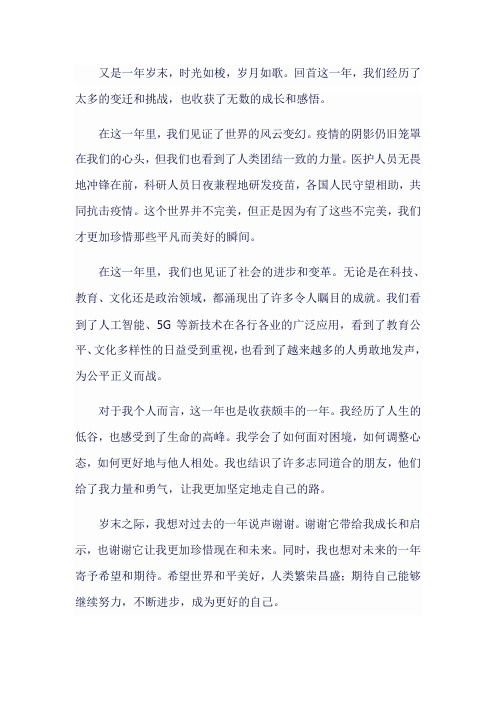 又是一年岁末，时光如梭，岁月如歌。回首这一年，我们经历了太多的变迁和挑战，也收获了无数的成长和感悟。

在这一年里，我们见证了世界的风云变幻。疫情的阴影仍旧笼罩在我们的心头，但我们也看到了人类团结一致的力量。医护人员无畏地冲锋在前，科研人员日夜兼程地研发疫苗，各国人民守望相助，共同抗击疫情。这个世界并不完美，但正是因为有了这些不完美，我们才更加珍惜那些平凡而美好的瞬间。

在这一年里，我们也见证了社会的进步和变革。无论是在科技、教育、文化还是政治领域，都涌现出了许多令人瞩目的成就。我们看到了人工智能、5G 等新技术在各行各业的广泛应用，看到了教育公平、文化多样性的日益受到重视，也看到了越来越多的人勇敢地发声，为公平正义而战。

对于我个人而言，这一年也是收获颇丰的一年。我经历了人生的低谷，也感受到了生命的高峰。我学会了如何面对困境，如何调整心态，如何更好地与他人相处。我也结识了许多志同道合的朋友，他们给了我力量和勇气，让我更加坚定地走自己的路。

岁末之际，我想对过去的一年说声谢谢。谢谢它带给我成长和启示，也谢谢它让我更加珍惜现在和未来。同时，我也想对未来的一年寄予希望和期待。希望世界和平美好，人类繁荣昌盛；期待自己能够继续努力，不断进步，成为更好的自己。